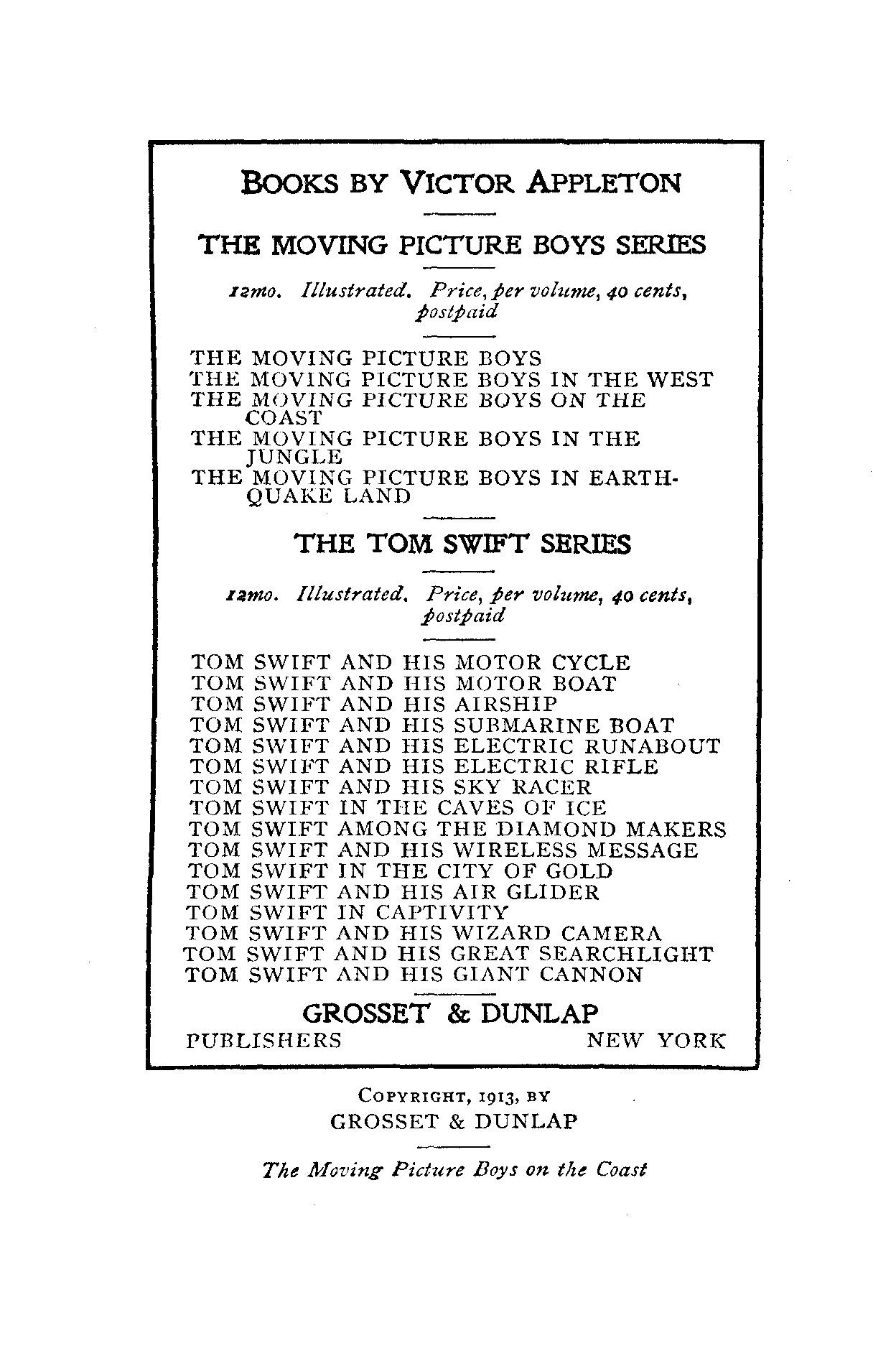 BOOKS BY VICTOR APPLETON

THE MOVING PICTURE BOYS SERIES

12mo. Illustrated. Price, per volume, 40 cents, postpaid

THE MOVING PICTURE BOYS
THE MOVING PICTURE BOYS IN THE WEST
THE MOVING PICTURE BOYS ON THE COAST
THE MOVING PICTURE BOYS IN THE JUNGLE
THE MOVING PICTURE BOYS IN EARTHQUAKE LAND

THE TOM SWIFT SERIES

12mo. Illustrated. Price, per volume, 40 cents, postpaid

TOM SWIFT AND HIS MOTOR CYCLE
TOM SWIFT AND HIS MOTOR BOAT
TOM SWIFT AND HIS AIRSHIP
TOM SWIFT AND HIS SUBMARINE BOAT
TOM SWIFT AND HIS ELECTRIC RUNABOUT
TOM SWIFT AND HIS ELECTRIC RIFLE
TOM SWIFT AND HIS SKY RACER
TOM SWIFT IN THE CAVES OF ICE
TOM SWIFT AMONG THE DIAMOND MAKERS
TOM SWIFT AND HIS WIRELESS MESSAGE
TOM SWIFT IN THE CITY OF GOLD
TOM SWIFT AND HIS AIR GLIDER
TOM SWIFT IN CAPTIVITY
TOM SWIFT AND HIS WIZARD CAMERA
TOM SWIFT AND HIS GREAT SEARCHLIGHT
TOM SWIFT AND HIS GIANT CANNON

GROSSET & DUNLAP
PUBLISHERS NEW YORK

COPYRIGHT, 1913, BY
GROSSET & DUNLAP

The Moving Picture Boys on the Coast